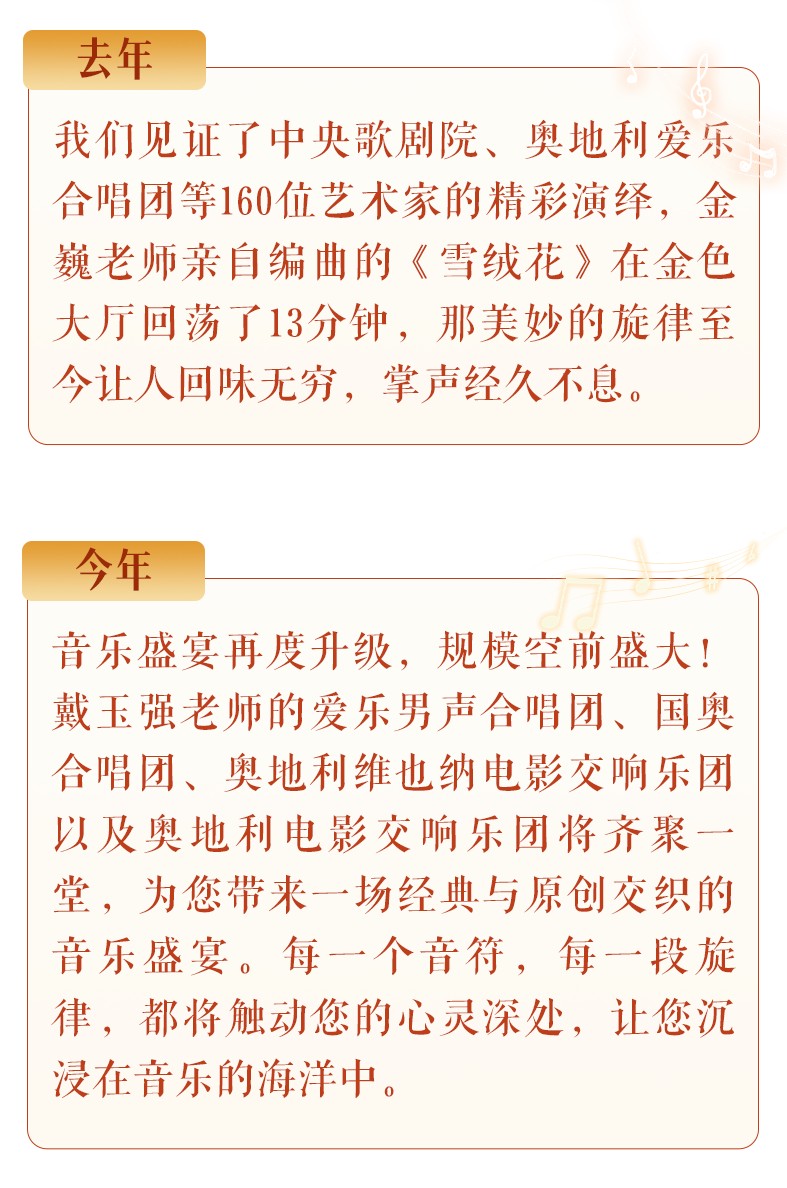 去年

我们见证了中央歌剧院、奥地利爱乐合唱团等160位艺术家的精彩演绎，金巍老师亲自编曲的《雪绒花》在金色大厅回荡了13分钟，那美妙的旋律至今让人回味无穷，掌声经久不息。

今年

音乐盛宴再度升级，规模空前盛大！戴玉强老师的爱乐男声合唱团、国奥合唱团、奥地利维也纳电影交响乐团以及奥地利电影交响乐团将齐聚一堂，为您带来一场经典与原创交织的音乐盛宴。每一个音符，每一段旋律，都将触动您的心灵深处，让您沉浸在音乐的海洋中。